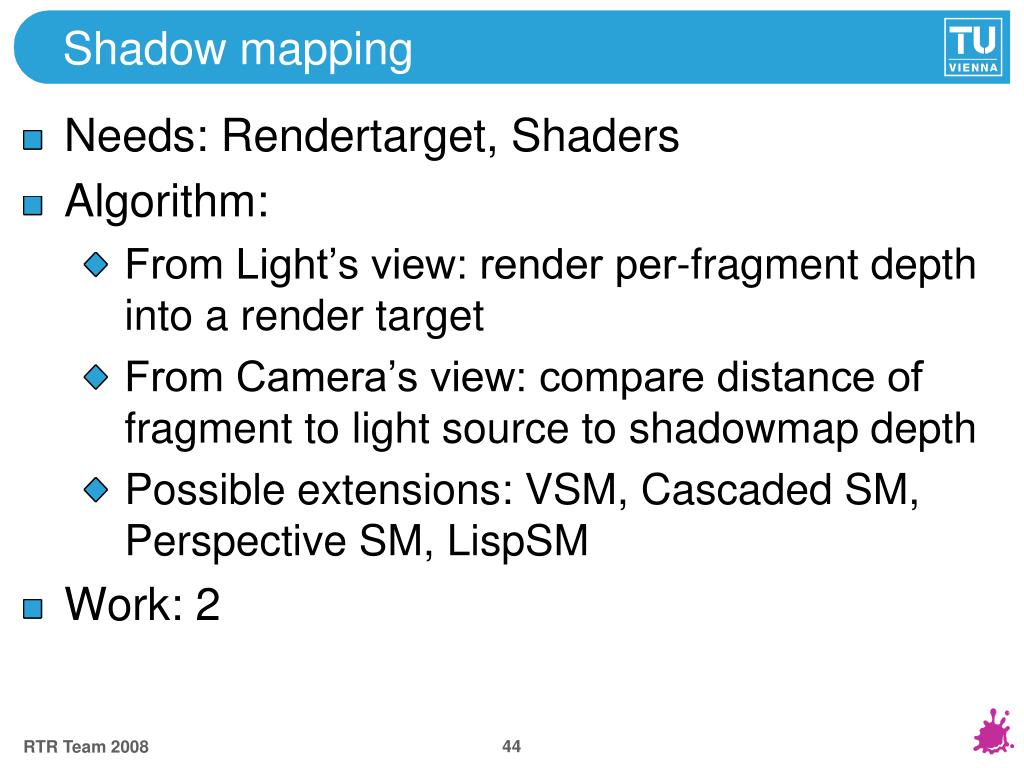 Shadow mapping

TU VIENNA

Needs: Rendertarget, Shaders

Algorithm:

From Light’s view: render per-fragment depth into a render target

From Camera’s view: compare distance of fragment to light source to shadowmap depth

Possible extensions: VSM, Cascaded SM, Perspective SM, LispSM

Work: 2

RTR Team 2008

44